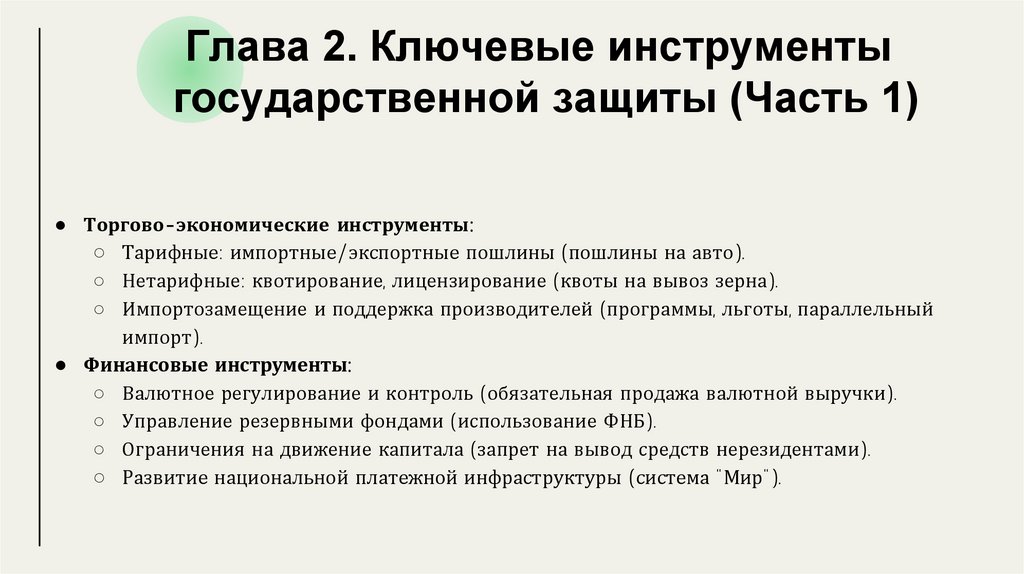 Глава 2. Ключевые инструменты государственной защиты (Часть 1)

● Торгово-экономические инструменты:
  ○ Тарифные: импортные/экспортные пошлины (пошлины на авто).
  ○ Нетарифные: квотирование, лицензирование (квоты на вывоз зерна).
  ○ Импортозамещение и поддержка производителей (программы, льготы, параллельный импорт).
● Финансовые инструменты:
  ○ Валютное регулирование и контроль (обязательная продажа валютной выручки).
  ○ Управление резервными фондами (использование ФНБ).
  ○ Ограничения на движение капитала (запрет на вывод средств нерезидентами).
  ○ Развитие национальной платежной инфраструктуры (система "Мир").